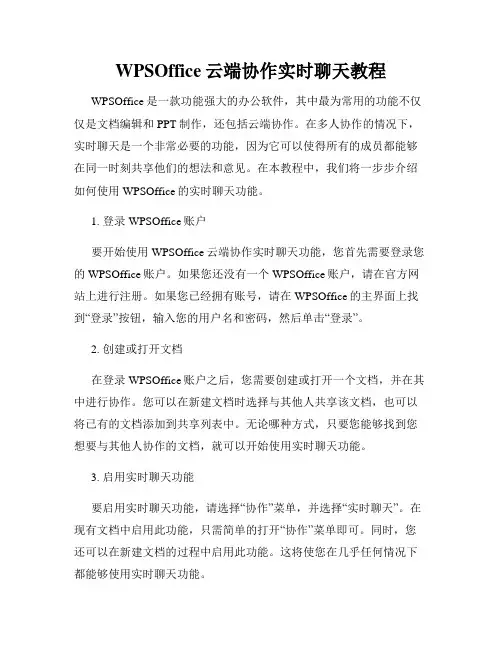 WPSOffice 云端协作实时聊天教程

WPSOffice 是一款功能强大的办公软件，其中最为常用的功能不仅仅是文档编辑和 PPT 制作，还包括云端协作。在多人协作的情况下，实时聊天是一个非常必要的功能，因为它可以使得所有的成员都能够在同一时刻共享他们的想法和意见。在本教程中，我们将一步步介绍如何使用 WPSOffice 的实时聊天功能。

1. 登录 WPSOffice 账户

要开始使用 WPSOffice 云端协作实时聊天功能，您首先需要登录您的 WPSOffice 账户。如果您还没有一个 WPSOffice 账户，请在官方网站上进行注册。如果您已经拥有账号，请在 WPSOffice 的主界面上找到“登录”按钮，输入您的用户名和密码，然后单击“登录”。

2. 创建或打开文档

在登录 WPSOffice 账户之后，您需要创建或打开一个文档，并在其中进行协作。您可以在新建文档时选择与其他人共享该文档，也可以将已有的文档添加到共享列表中。无论哪种方式，只要您能够找到您想要与其他人协作的文档，就可以开始使用实时聊天功能。

3. 启用实时聊天功能

要启用实时聊天功能，请选择“协作”菜单，并选择“实时聊天”。在现有文档中启用此功能，只需简单的打开“协作”菜单即可。同时，您还可以在新建文档的过程中启用此功能。这将使您在几乎任何情况下都能够使用实时聊天功能。